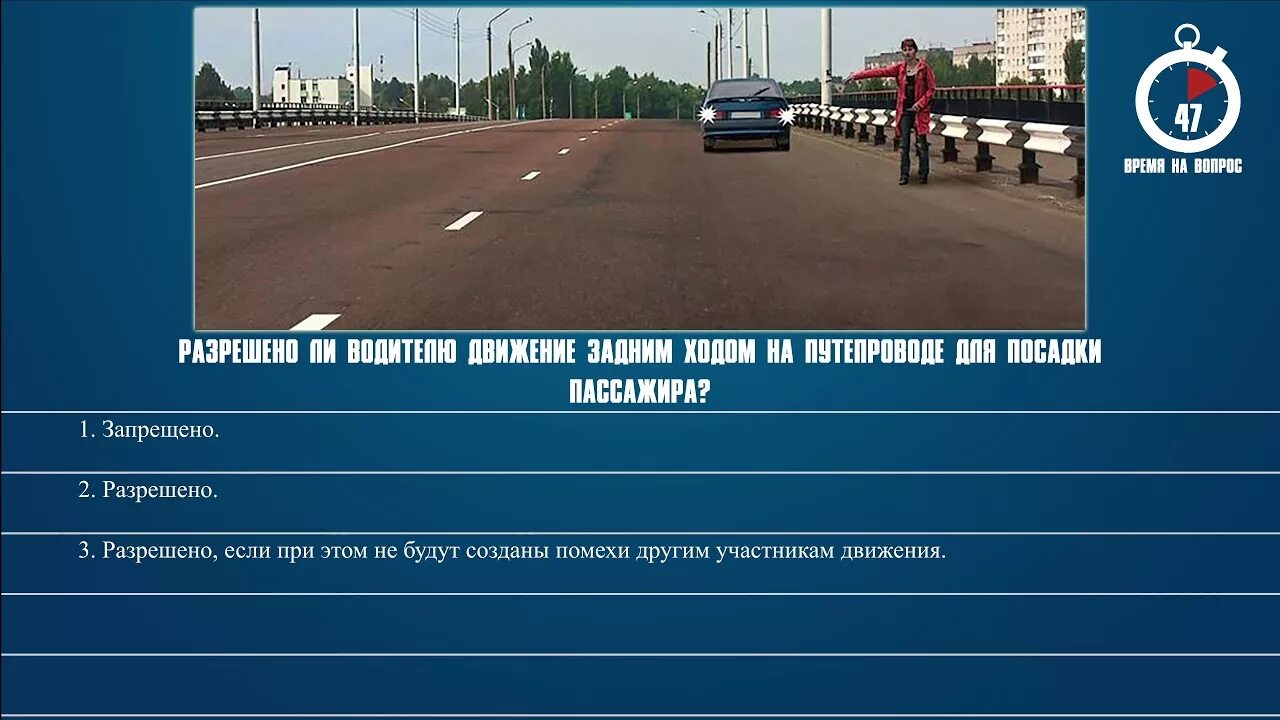 47
ВРЕМЯ НА ВОПРОС

РАЗРЕШЕНО ЛИ ВОДИТЕЛЮ ДВИЖЕНИЕ ЗАДНИМ ХОДОМ НА ПУТЕПРОВОДЕ ДЛЯ ПОСАДКИ ПАССАЖИРА?

1. Запрещено.

2. Разрешено.

3. Разрешено, если при этом не будут созданы помехи другим участникам движения.